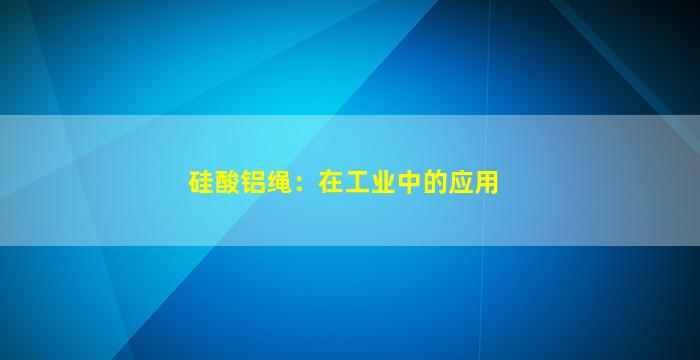 硅酸铝绳：在工业中的应用